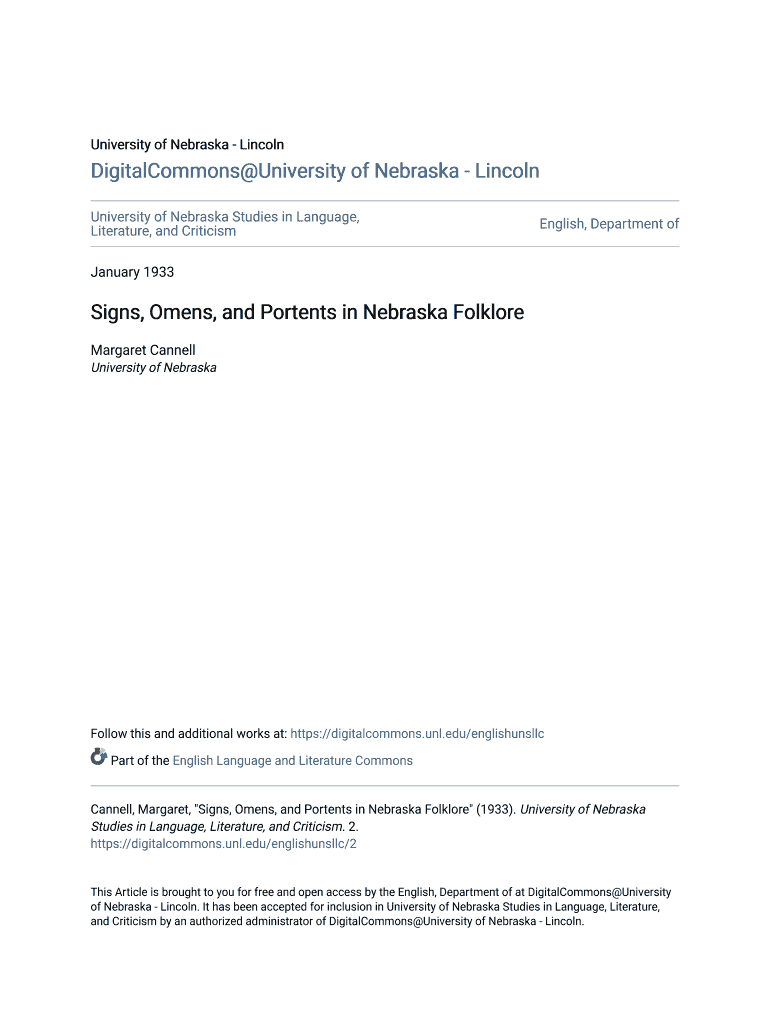 University of Nebraska - Lincoln

DigitalCommons@University of Nebraska - Lincoln

University of Nebraska Studies in Language, Literature, and Criticism

English, Department of

January 1933

Signs, Omens, and Portents in Nebraska Folklore

Margaret Cannell
University of Nebraska

Follow this and additional works at: https://digitalcommons.unl.edu/englishunsllc

Part of the English Language and Literature Commons

Cannell, Margaret, "Signs, Omens, and Portents in Nebraska Folklore" (1933). University of Nebraska Studies in Language, Literature, and Criticism. 2.
https://digitalcommons.unl.edu/englishunsllc/2

This Article is brought to you for free and open access by the English, Department of at DigitalCommons@University of Nebraska - Lincoln. It has been accepted for inclusion in University of Nebraska Studies in Language, Literature, and Criticism by an authorized administrator of DigitalCommons@University of Nebraska - Lincoln.